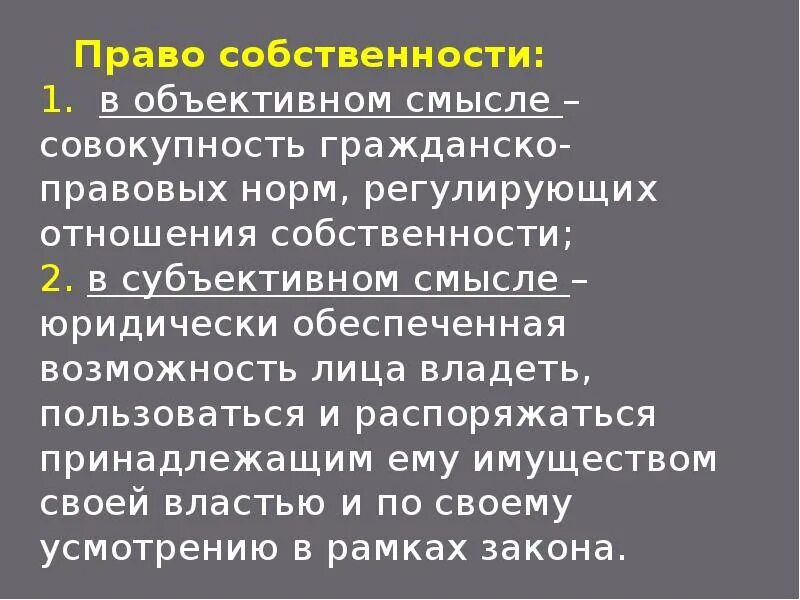 Право собственности:

1. в объективном смысле – совокупность гражданско-правовых норм, регулирующих отношения собственности;

2. в субъективном смысле – юридически обеспеченная возможность лица владеть, пользоваться и распоряжаться принадлежащим ему имуществом своей властью и по своему усмотрению в рамках закона.